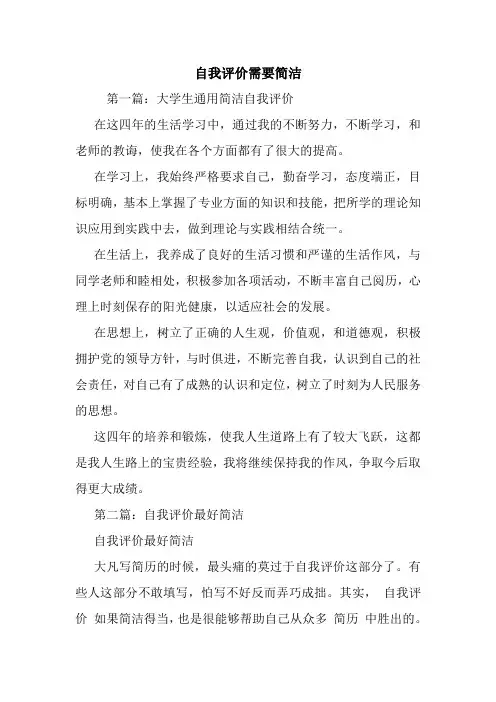 自我评价需要简洁

第一篇：大学生通用简洁自我评价

在这四年的生活学习中，通过我的不断努力，不断学习，和老师的教诲，使我在各个方面都有了很大的提高。

在学习上，我始终严格要求自己，勤奋学习，态度端正，目标明确，基本上掌握了专业方面的知识和技能，把所学的理论知识应用到实践中去，做到理论与实践相结合统一。

在生活上，我养成了良好的生活习惯和严谨的生活作风，与同学老师和睦相处，积极参加各项活动，不断丰富自己阅历，心理上时刻保存的阳光健康，以适应社会的发展。

在思想上，树立了正确的人生观，价值观，和道德观，积极拥护党的领导方针，与时俱进，不断完善自我，认识到自己的社会责任，对自己有了成熟的认识和定位，树立了时刻为人民服务的思想。

这四年的培养和锻炼，使我人生道路上有了较大飞跃，这都是我人生路上的宝贵经验，我将继续保持我的作风，争取今后取得更大成绩。

第二篇：自我评价最好简洁

自我评价最好简洁

大凡写简历的时候，最头痛的莫过于自我评价这部分了。有些人这部分不敢填写，怕写不好反而弄巧成拙。其实， 自我评价 如果简洁得当，也是很能够帮助自己从众多 简历 中胜出的。